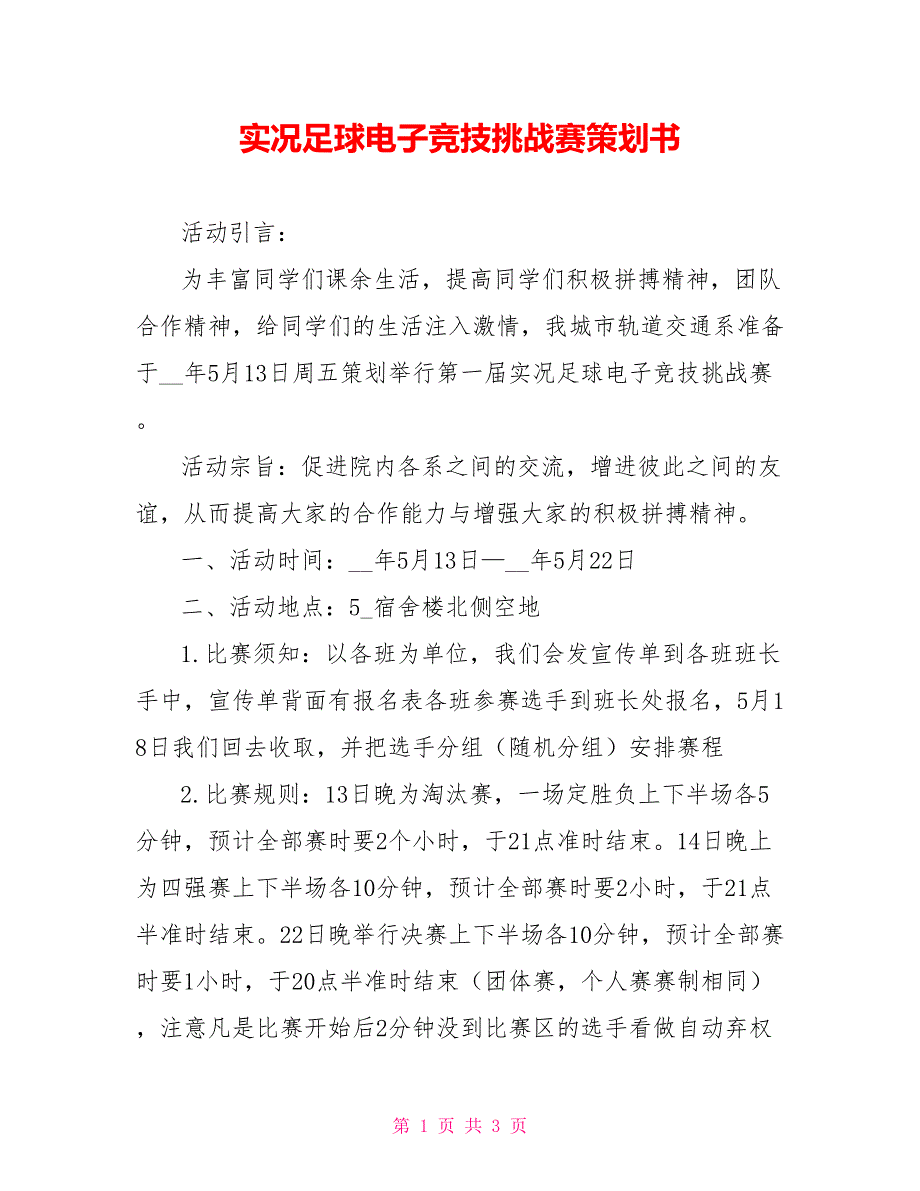 实况足球电子竞技挑战赛策划书

活动引言：

为丰富同学们课余生活，提高同学们积极拼搏精神，团队合作精神，给同学们的生活注入激情，我城市轨道交通系准备于__年5月13日周五策划举行第一届实况足球电子竞技挑战赛。

活动宗旨：促进院内各系之间的交流，增进彼此之间的友谊，从而提高大家的合作能力与增强大家的积极拼搏精神。

一、活动时间：__年5月13日—__年5月22日

二、活动地点：5_宿舍楼北侧空地

1.比赛须知：以各班为单位，我们会发宣传单到各班班长手中，宣传单背面有报名表各班参赛选手到班长处报名，5月18日我们回去收取，并把选手分组（随机分组）安排赛程

2.比赛规则：13日晚为淘汰赛，一场定胜负上下半场各5分钟，预计全部赛时要2个小时，于21点准时结束。14日晚上为四强赛上下半场各10分钟，预计全部赛时要2小时，于21点半准时结束。22日晚举行决赛上下半场各10分钟，预计全部赛时要1小时，于20点半准时结束（团体赛，个人赛赛制相同），注意凡是比赛开始后2分钟没到比赛区的选手看做自动弃权

第 1 页 共 3 页